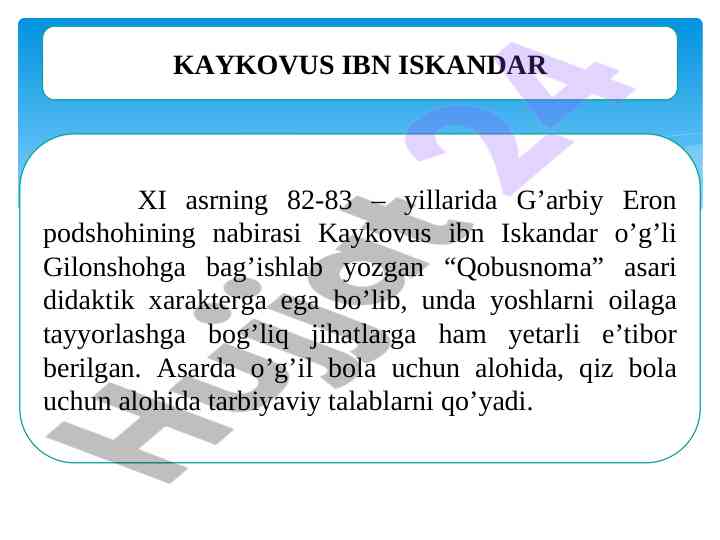 KAYKOVUS IBN ISKANDAR

XI asrning 82-83 – yillarida G'arbiy Eron podshohining nabirasi Kaykovus ibn Iskandar o'g'li Gilonshohga bag'ishlab yozgan "Qobusnoma" asari didaktik xarakterga ega bo'lib, unda yoshlarni oilaga tayyorlashga bog'liq jihatlarga ham yetarli e'tibor berilgan. Asarda o'g'il bola uchun alohida, qiz bola uchun alohida tarbiyaviy talablarni qo'yadi.

Hujjat 24